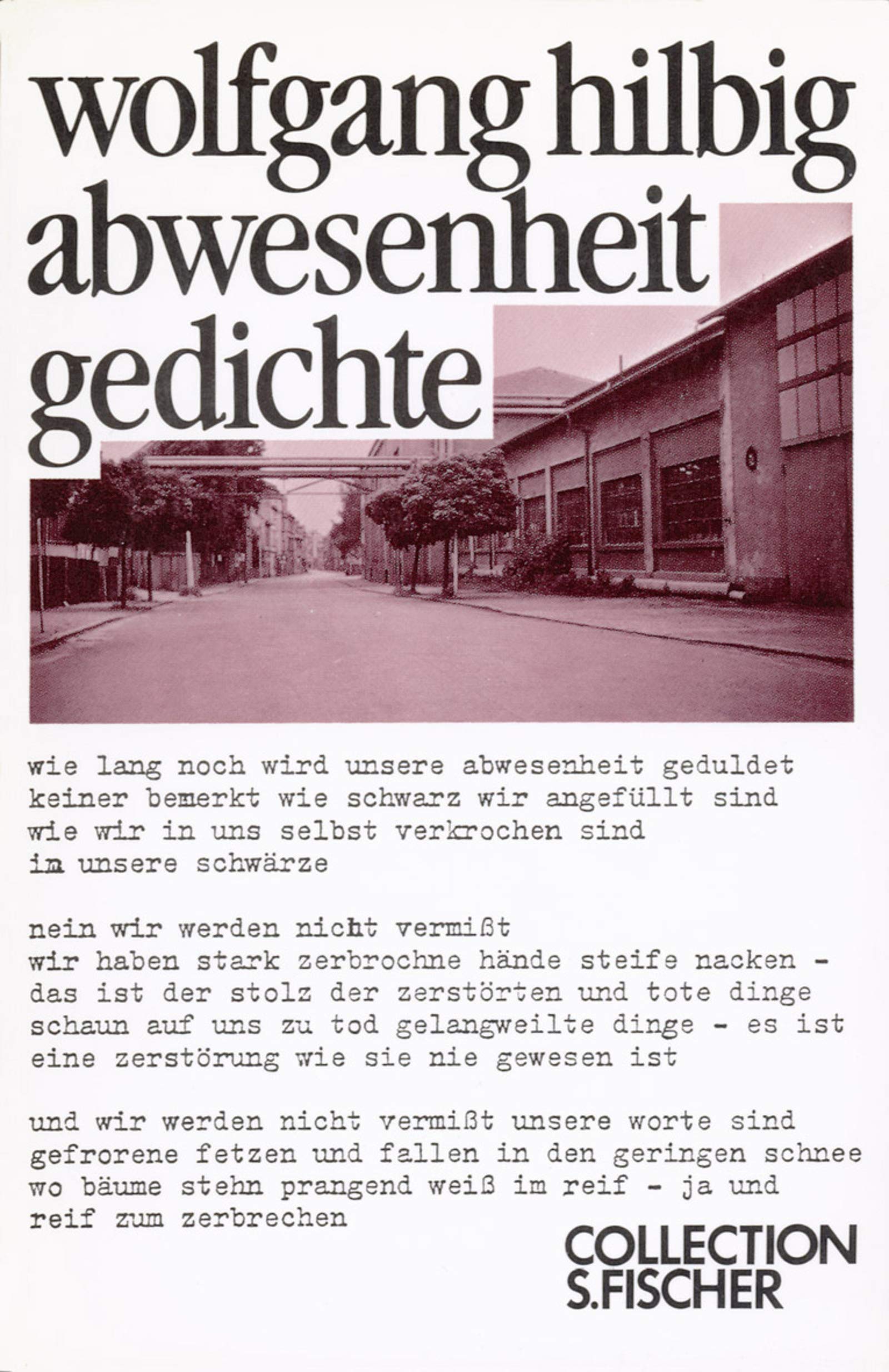 wolfgang hilbig
abwesenheit
gedichte

wie lang noch wird unsere abwesenheit geduldet
keiner bemerkt wie schwarz wir angefüllt sind
wie wir in uns selbst verkrochen sind
in unsere schwärze

nein wir werden nicht vermißt
wir haben stark zerbrochne hände steife nacken -
das ist der stolz der zerstörten und tote dinge
schaun auf uns zu tod gelangweilte dinge - es ist
eine zerstörung wie sie nie gewesen ist

und wir werden nicht vermißt unsere worte sind
gefrorene fetzen und fallen in den geringen schnee
wo bäume stehn prangend weiß im reif - ja und
reif zum zerbrechen

COLLECTION
S.FISCHER